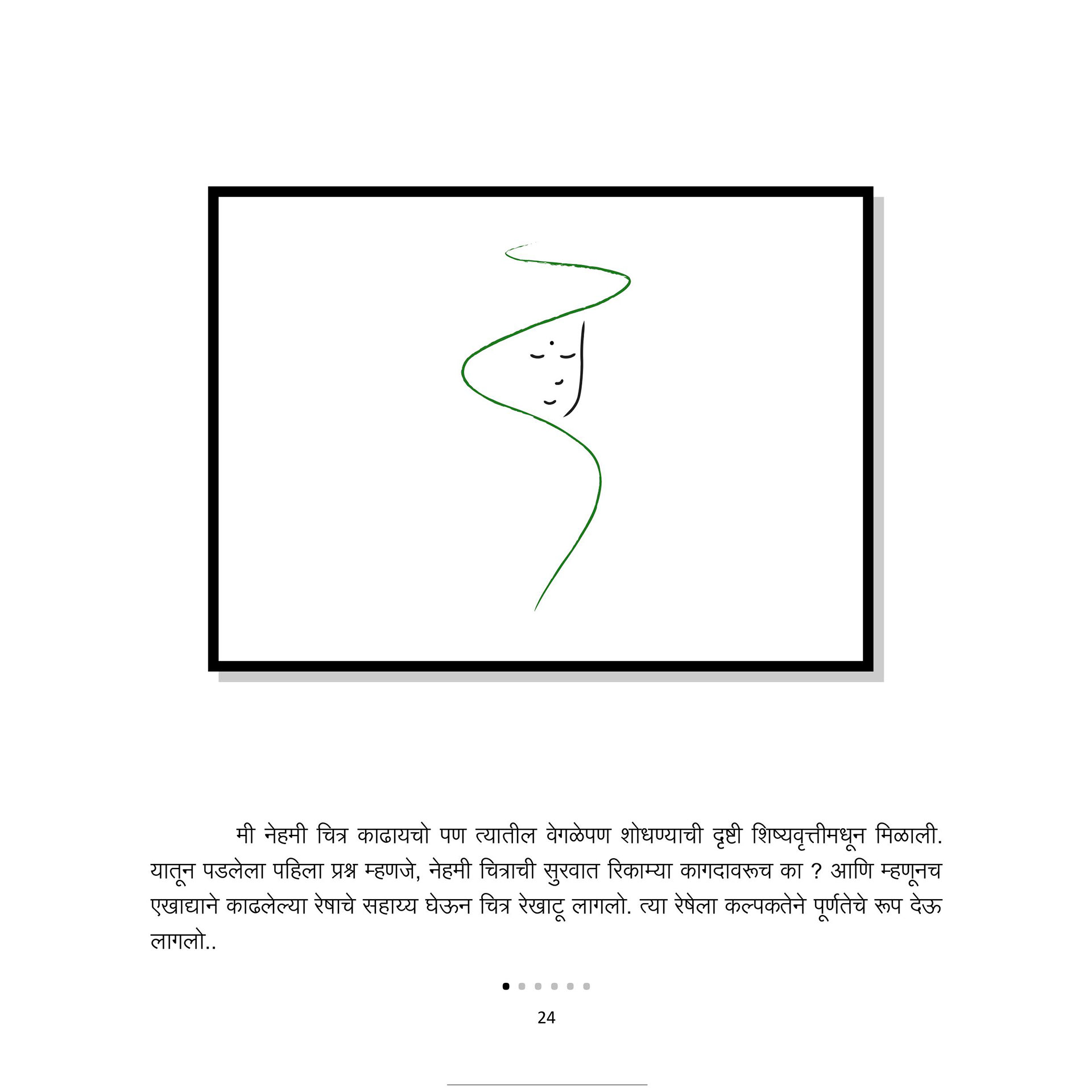 मी नेहमी चित्र काढायचो पण त्यातील वेगळेपण शोधण्याची दृष्टी शिष्यवृत्तीमधून मिळाली. यातून पडलेला पहिला प्रश्न म्हणजे, नेहमी चित्राची सुरवात रिकाम्या कागदावरूच का ? आणि म्हणूनच एखाद्याने काढलेल्या रेषाचे सहाय्य घेऊन चित्र रेखाटू लागलो. त्या रेषेला कल्पकतेने पूर्णतेचे रूप देऊ लागलो..

24